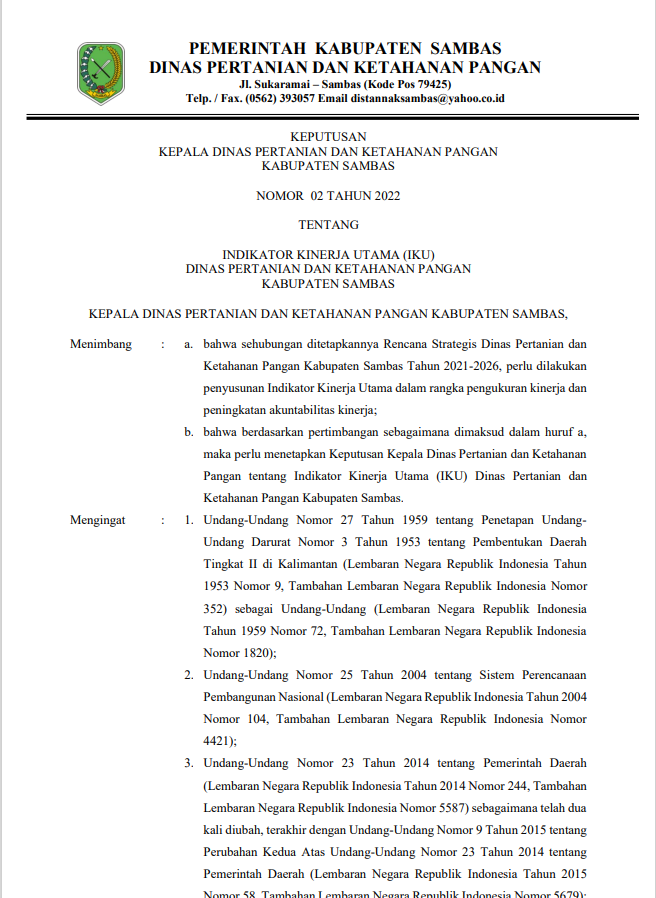 PEMERINTAH KABUPATEN SAMBAS
DINAS PERTANIAN DAN KETAHANAN PANGAN
Jl. Sukaramai – Sambas (Kode Pos 79425)
Telp. / Fax. (0562) 393057 Email distannaksambas@yahoo.co.id

KEPUTUSAN
KEPALA DINAS PERTANIAN DAN KETAHANAN PANGAN
KABUPATEN SAMBAS

NOMOR 02 TAHUN 2022

TENTANG

INDIKATOR KINERJA UTAMA (IKU)
DINAS PERTANIAN DAN KETAHANAN PANGAN
KABUPATEN SAMBAS

KEPALA DINAS PERTANIAN DAN KETAHANAN PANGAN KABUPATEN SAMBAS,

Menimbang : a. bahwa sehubungan ditetapkannya Rencana Strategis Dinas Pertanian dan Ketahanan Pangan Kabupaten Sambas Tahun 2021-2026, perlu dilakukan penyusunan Indikator Kinerja Utama dalam rangka pengukuran kinerja dan peningkatan akuntabilitas kinerja;

b. bahwa berdasarkan pertimbangan sebagaimana dimaksud dalam huruf a, maka perlu menetapkan Keputusan Kepala Dinas Pertanian dan Ketahanan Pangan tentang Indikator Kinerja Utama (IKU) Dinas Pertanian dan Ketahanan Pangan Kabupaten Sambas.

Mengingat : 1. Undang-Undang Nomor 27 Tahun 1959 tentang Penetapan Undang-Undang Darurat Nomor 3 Tahun 1953 tentang Pembentukan Daerah Tingkat II di Kalimantan (Lembaran Negara Republik Indonesia Tahun 1953 Nomor 9, Tambahan Lembaran Negara Republik Indonesia Nomor 352) sebagai Undang-Undang (Lembaran Negara Republik Indonesia Tahun 1959 Nomor 72, Tambahan Lembaran Negara Republik Indonesia Nomor 1820);

2. Undang-Undang Nomor 25 Tahun 2004 tentang Sistem Perencanaan Pembangunan Nasional (Lembaran Negara Republik Indonesia Tahun 2004 Nomor 104, Tambahan Lembaran Negara Republik Indonesia Nomor 4421);

3. Undang-Undang Nomor 23 Tahun 2014 tentang Pemerintah Daerah (Lembaran Negara Republik Indonesia Tahun 2014 Nomor 244, Tambahan Lembaran Negara Republik Indonesia Nomor 5587) sebagaimana telah dua kali diubah, terakhir dengan Undang-Undang Nomor 9 Tahun 2015 tentang Perubahan Kedua Atas Undang-Undang Nomor 23 Tahun 2014 tentang Pemerintah Daerah (Lembaran Negara Republik Indonesia Tahun 2015 Nomor 58, Tambahan Lembaran Negara Republik Indonesia Nomor 5679);